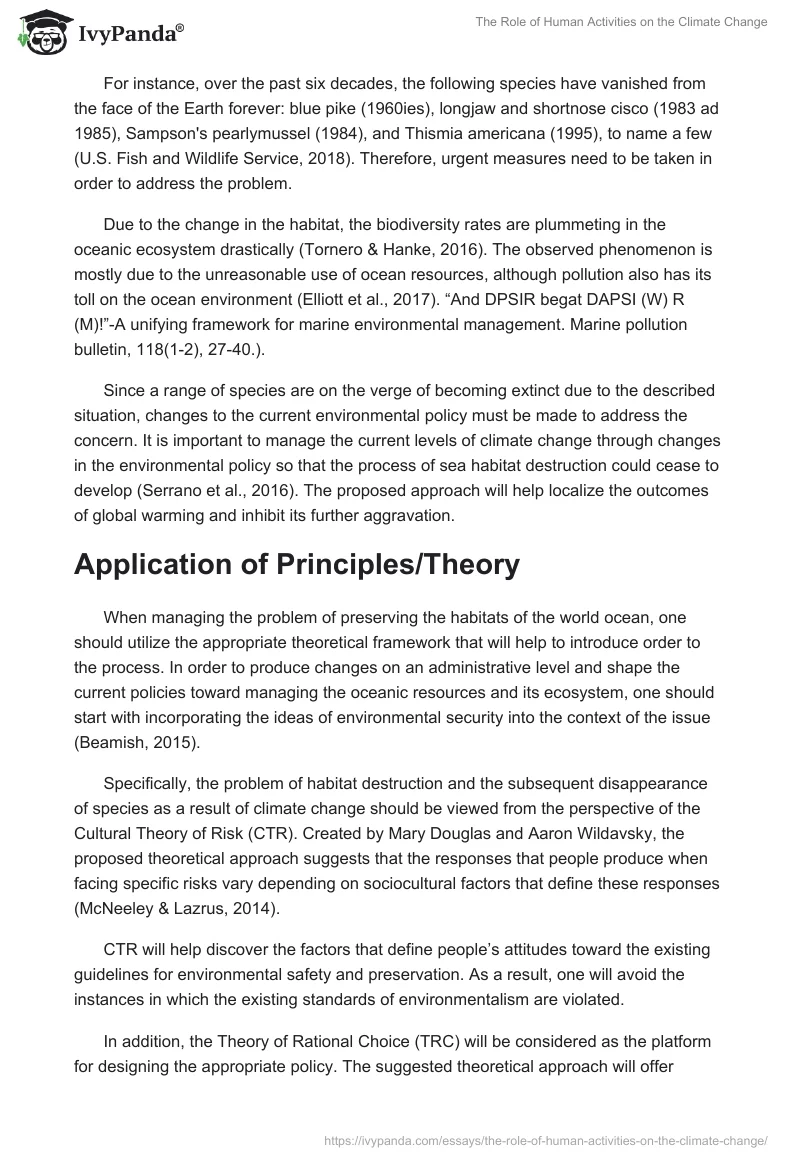 IvyPanda®

The Role of Human Activities on the Climate Change

For instance, over the past six decades, the following species have vanished from the face of the Earth forever: blue pike (1960ies), longjaw and shortnose cisco (1983 ad 1985), Sampson's pearlymussel (1984), and Thismia americana (1995), to name a few (U.S. Fish and Wildlife Service, 2018). Therefore, urgent measures need to be taken in order to address the problem.

Due to the change in the habitat, the biodiversity rates are plummeting in the oceanic ecosystem drastically (Tornero & Hanke, 2016). The observed phenomenon is mostly due to the unreasonable use of ocean resources, although pollution also has its toll on the ocean environment (Elliott et al., 2017). “And DPSIR begat DAPSI (W) R (M)!”-A unifying framework for marine environmental management. Marine pollution bulletin, 118(1-2), 27-40.).

Since a range of species are on the verge of becoming extinct due to the described situation, changes to the current environmental policy must be made to address the concern. It is important to manage the current levels of climate change through changes in the environmental policy so that the process of sea habitat destruction could cease to develop (Serrano et al., 2016). The proposed approach will help localize the outcomes of global warming and inhibit its further aggravation.

Application of Principles/Theory

When managing the problem of preserving the habitats of the world ocean, one should utilize the appropriate theoretical framework that will help to introduce order to the process. In order to produce changes on an administrative level and shape the current policies toward managing the oceanic resources and its ecosystem, one should start with incorporating the ideas of environmental security into the context of the issue (Beamish, 2015).

Specifically, the problem of habitat destruction and the subsequent disappearance of species as a result of climate change should be viewed from the perspective of the Cultural Theory of Risk (CTR). Created by Mary Douglas and Aaron Wildavsky, the proposed theoretical approach suggests that the responses that people produce when facing specific risks vary depending on sociocultural factors that define these responses (McNeeley & Lazrus, 2014).

CTR will help discover the factors that define people’s attitudes toward the existing guidelines for environmental safety and preservation. As a result, one will avoid the instances in which the existing standards of environmentalism are violated.

In addition, the Theory of Rational Choice (TRC) will be considered as the platform for designing the appropriate policy. The suggested theoretical approach will offer

https://ivypanda.com/essays/the-role-of-human-activities-on-the-climate-change/